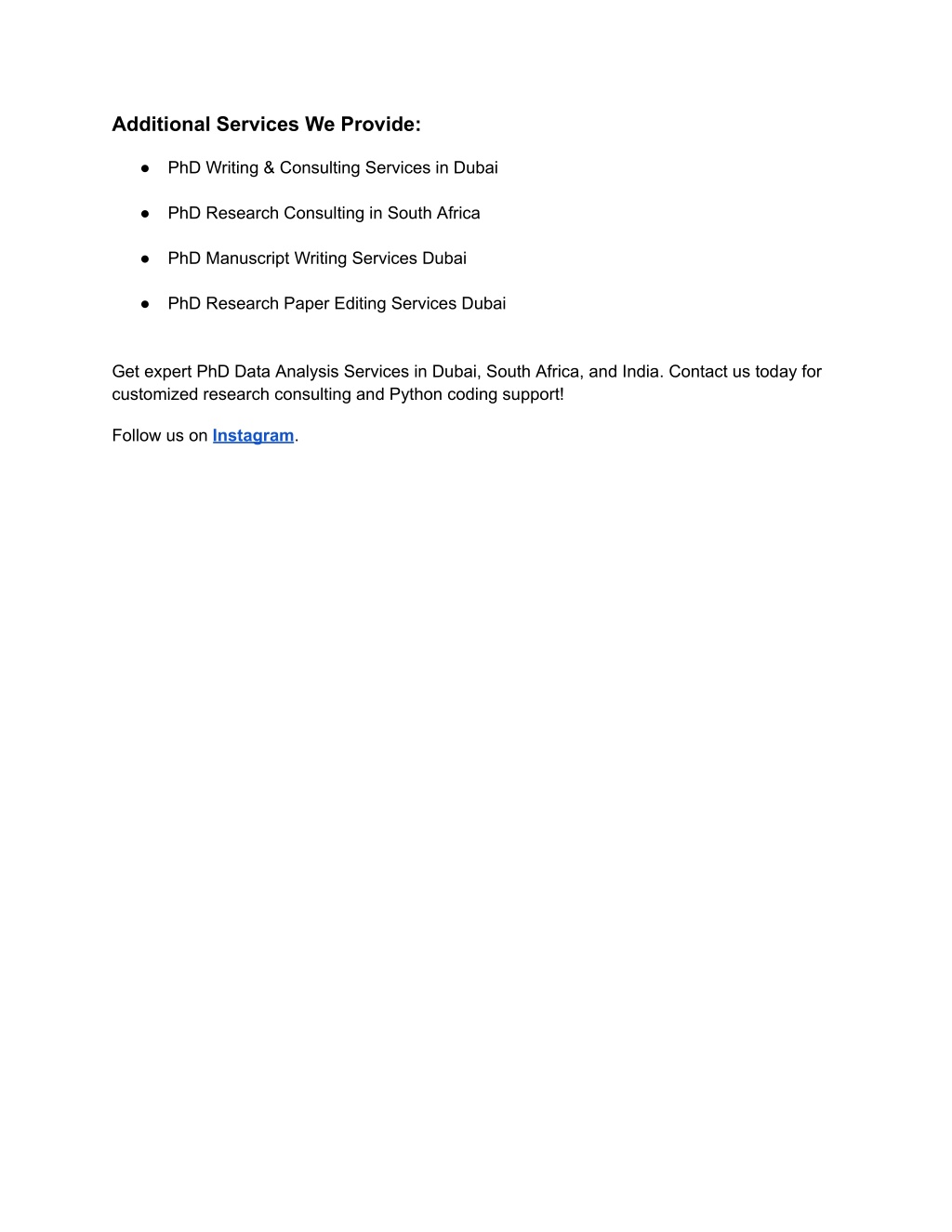 Additional Services We Provide:

● PhD Writing & Consulting Services in Dubai

● PhD Research Consulting in South Africa

● PhD Manuscript Writing Services Dubai

● PhD Research Paper Editing Services Dubai

Get expert PhD Data Analysis Services in Dubai, South Africa, and India. Contact us today for customized research consulting and Python coding support!

Follow us on Instagram.